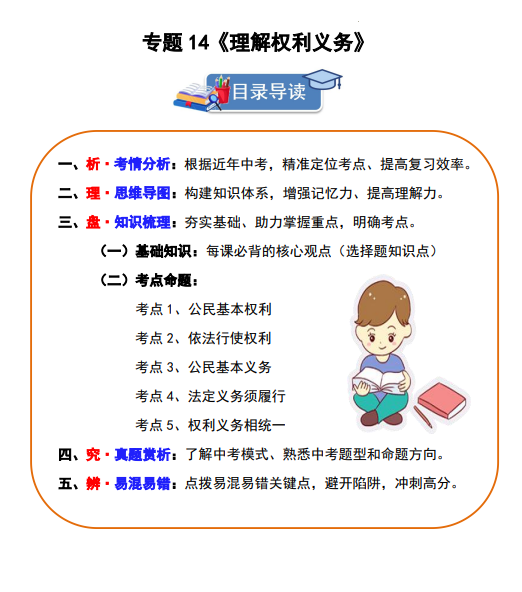 专题14《理解权利义务》

目录导读

一、析·考情分析：根据近年中考，精准定位考点、提高复习效率。

二、理·思维导图：构建知识体系，增强记忆力、提高理解力。

三、盘·知识梳理：夯实基础、助力掌握重点，明确考点。

（一）基础知识：每课必背的核心观点（选择题知识点）

（二）考点命题：

考点1、公民基本权利

考点2、依法行使权利

考点3、公民基本义务

考点4、法定义务须履行

考点5、权利义务相统一

四、究·真题赏析：了解中考模式、熟悉中考题型和命题方向。

五、辨·易混易错：点拨易混易错关键点，避开陷阱，冲刺高分。